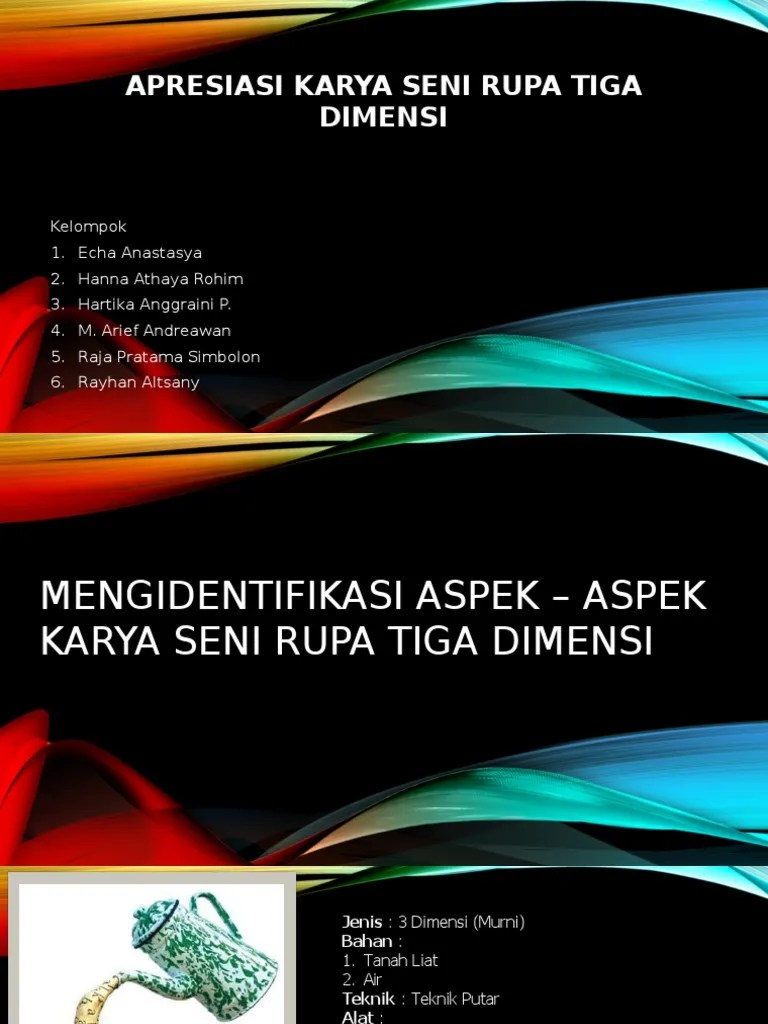 APRESIASI KARYA SENI RUPA TIGA DIMENSI

Kelompok
1. Echa Anastasya
2. Hanna Athaya Rohim
3. Hartika Anggraini P.
4. M. Arief Andreawan
5. Raja Pratama Simbolon
6. Rayhan Altsany

MENGIDENTIFIKASI ASPEK – ASPEK KARYA SENI RUPA TIGA DIMENSI

Jenis : 3 Dimensi (Murni)
Bahan :
1. Tanah Liat
2. Air
Teknik : Teknik Putar
Alat :